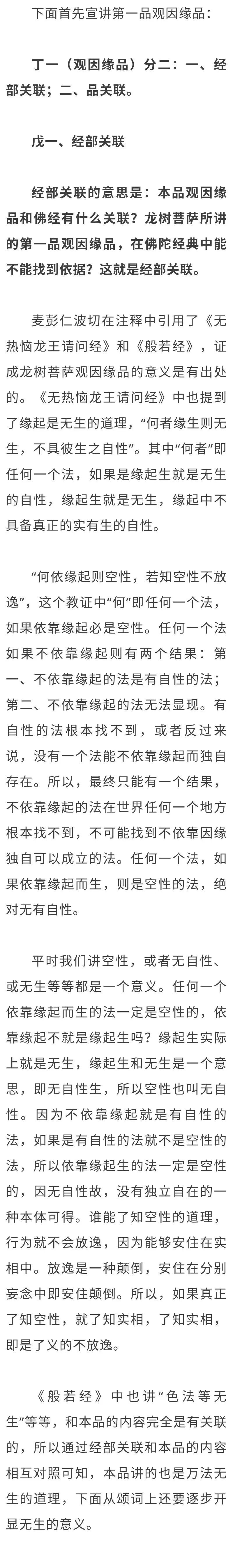 下面首先宣讲第一品观因缘品：

丁一（观因缘品）分二：一、经部关联；二、品关联。

戊一、经部关联

经部关联的意思是：本品观因缘品和佛经有什么关联？龙树菩萨所讲的第一品观因缘品，在佛陀经典中能不能找到依据？这就是经部关联。

麦彭仁波切在注释中引用了《无热恼龙王请问经》和《般若经》，证成龙树菩萨观因缘品的意义是有出处的。《无热恼龙王请问经》中也提到了缘起是无生的道理，“何者缘生则无生，不具彼生之自性”。其中“何者”即任何一个法，如果是缘起生就是无生的自性，缘起生就是无生，缘起中不具备真正的实有生的自性。

“何依缘起则空性，若知空性不放逸”，这个教证中“何”即任何一个法，如果依靠缘起必是空性。任何一个法如果不依靠缘起则有两个结果：第一、不依靠缘起的法是有自性的法；第二、不依靠缘起的法无法显现。有自性的法根本找不到，或者反过来说，没有一个法能不依靠缘起而独自存在。所以，最终只能有一个结果，不依靠缘起的法在世界任何一个地方根本找不到，不可能找到不依靠因缘独自可以成立的法。任何一个法，如果依靠缘起而生，则是空性的法，绝对无有自性。

平时我们讲空性，或者无自性、或无生等等都是一个意义。任何一个依靠缘起而生的法一定是空性的，依靠缘起不就是缘起生吗？缘起生实际上就是无生，缘起生和无生是一个意思，即无自性生，所以空性也叫无自性。因为不依靠缘起就是有自性的法，如果是有自性的法就不是空性的法，所以依靠缘起生的法一定是空性的，因无自性故，没有独立自在的一种本体可得。谁能了知空性的道理，行为就不会放逸，因为能够安住在实相中。放逸是一种颠倒，安住在分别妄念中即安住颠倒。所以，如果真正了知空性，就了知实相，了知实相，即是了义的不放逸。

《般若经》中也讲“色法等无生”等等，和本品的内容完全是有关联的，所以通过经部关联和本品的内容相互对照可知，本品讲的也是万法无生的道理，下面从颂词上还要逐步开显无生的意义。